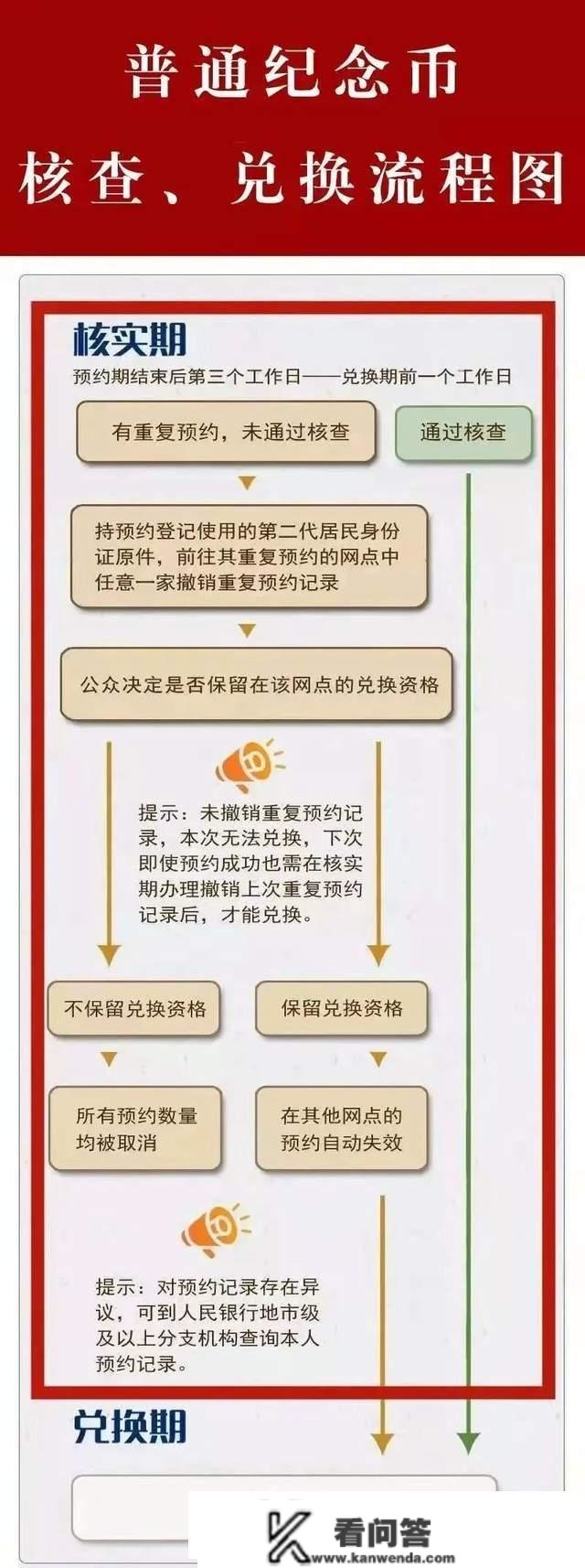 普通纪念币
核查、兑换流程图

核实期
预约期结束后第三个工作日——兑换期前一个工作日

有重复预约，未通过核查

通过核查

持预约登记使用的第二代居民身份证原件，前往其重复预约的网点中任意一家撤销重复预约记录

公众决定是否保留在该网点的兑换资格

提示：未撤销重复预约记录，本次无法兑换，下次即使预约成功也需在核实期办理撤销上次重复预约记录后，才能兑换。

不保留兑换资格

保留兑换资格

所有预约数量均被取消

在其他网点的预约自动失效

提示：对预约记录存在异议，可到人民银行地市级及以上分支机构查询本人预约记录。

兑换期

看问答
www.kanwenda.com